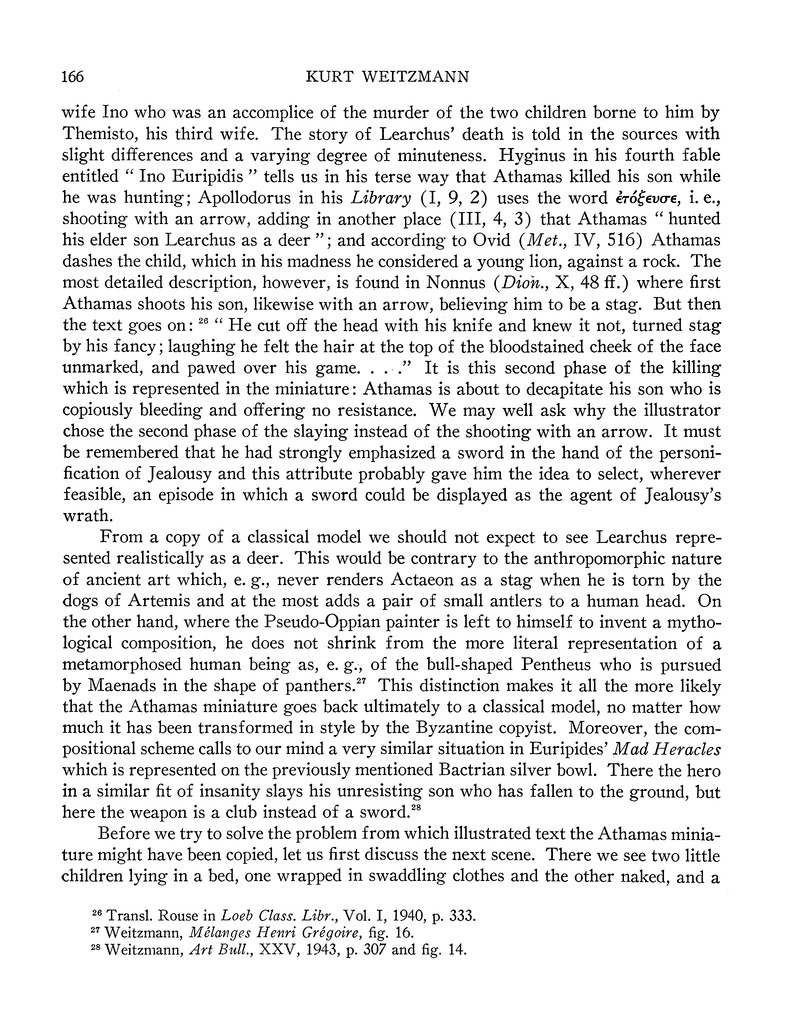 166 KURT WEITZMANN

wife Ino who was an accomplice of the murder of the two children borne to him by Themisto, his third wife. The story of Learchus' death is told in the sources with slight differences and a varying degree of minuteness. Hyginus in his fourth fable entitled " Ino Euripidis " tells us in his terse way that Athamas killed his son while he was hunting; Apollodorus in his Library (I, 9, 2) uses the word ἐτόξευσε, i. e., shooting with an arrow, adding in another place (III, 4, 3) that Athamas " hunted his elder son Learchus as a deer "; and according to Ovid (Met., IV, 516) Athamas dashes the child, which in his madness he considered a young lion, against a rock. The most detailed description, however, is found in Nonnus (Dion., X, 48 ff.) where first Athamas shoots his son, likewise with an arrow, believing him to be a stag. But then the text goes on: $^{26}$ " He cut off the head with his knife and knew it not, turned stag by his fancy; laughing he felt the hair at the top of the bloodstained cheek of the face unmarked, and pawed over his game. . . ." It is this second phase of the killing which is represented in the miniature: Athamas is about to decapitate his son who is copiously bleeding and offering no resistance. We may well ask why the illustrator chose the second phase of the slaying instead of the shooting with an arrow. It must be remembered that he had strongly emphasized a sword in the hand of the personification of Jealousy and this attribute probably gave him the idea to select, wherever feasible, an episode in which a sword could be displayed as the agent of Jealousy's wrath.

From a copy of a classical model we should not expect to see Learchus represented realistically as a deer. This would be contrary to the anthropomorphic nature of ancient art which, e. g., never renders Actaeon as a stag when he is torn by the dogs of Artemis and at the most adds a pair of small antlers to a human head. On the other hand, where the Pseudo-Oppian painter is left to himself to invent a mythological composition, he does not shrink from the more literal representation of a metamorphosed human being as, e. g., of the bull-shaped Pentheus who is pursued by Maenads in the shape of panthers.$^{27}$ This distinction makes it all the more likely that the Athamas miniature goes back ultimately to a classical model, no matter how much it has been transformed in style by the Byzantine copyist. Moreover, the compositional scheme calls to our mind a very similar situation in Euripides' Mad Heracles which is represented on the previously mentioned Bactrian silver bowl. There the hero in a similar fit of insanity slays his unresisting son who has fallen to the ground, but here the weapon is a club instead of a sword.$^{28}$

Before we try to solve the problem from which illustrated text the Athamas miniature might have been copied, let us first discuss the next scene. There we see two little children lying in a bed, one wrapped in swaddling clothes and the other naked, and a

$^{26}$ Transl. Rouse in Loeb Class. Libr., Vol. I, 1940, p. 333.
$^{27}$ Weitzmann, Mélanges Henri Grégoire, fig. 16.
$^{28}$ Weitzmann, Art Bull., XXV, 1943, p. 307 and fig. 14.